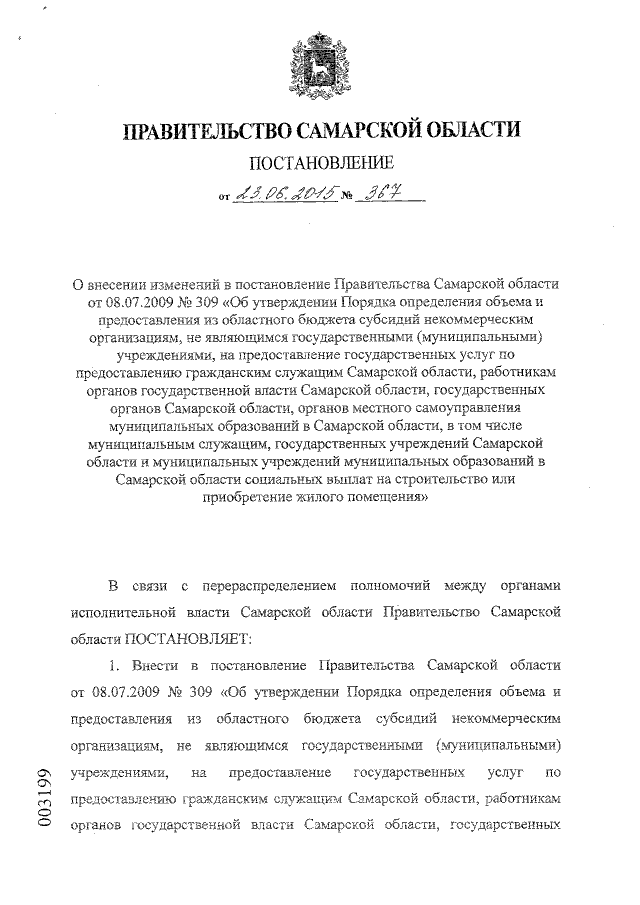 ПРАВИТЕЛЬСТВО САМАРСКОЙ ОБЛАСТИ

ПОСТАНОВЛЕНИЕ

от 23.06.2015 № 367

О внесении изменений в постановление Правительства Самарской области от 08.07.2009 № 309 «Об утверждении Порядка определения объема и предоставления из областного бюджета субсидий некоммерческим организациям, не являющимся государственными (муниципальными) учреждениями, на предоставление государственных услуг по предоставлению гражданским служащим Самарской области, работникам органов государственной власти Самарской области, государственных органов Самарской области, органов местного самоуправления муниципальных образований в Самарской области, в том числе муниципальным служащим, государственных учреждений Самарской области и муниципальных учреждений муниципальных образований в Самарской области социальных выплат на строительство или приобретение жилого помещения»

В связи с перераспределением полномочий между органами исполнительной власти Самарской области Правительство Самарской области ПОСТАНОВЛЯЕТ:

1. Внести в постановление Правительства Самарской области от 08.07.2009 № 309 «Об утверждении Порядка определения объема и предоставления из областного бюджета субсидий некоммерческим организациям, не являющимся государственными (муниципальными) учреждениями, на предоставление государственных услуг по предоставлению гражданским служащим Самарской области, работникам органов государственной власти Самарской области, государственных

003199